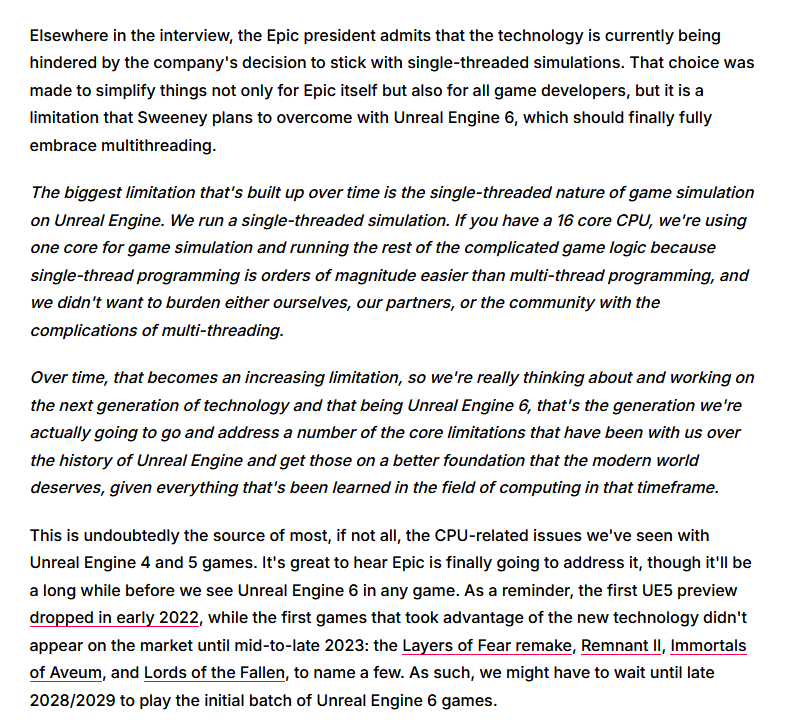 Elsewhere in the interview, the Epic president admits that the technology is currently being hindered by the company's decision to stick with single-threaded simulations. That choice was made to simplify things not only for Epic itself but also for all game developers, but it is a limitation that Sweeney plans to overcome with Unreal Engine 6, which should finally fully embrace multithreading.

The biggest limitation that's built up over time is the single-threaded nature of game simulation on Unreal Engine. We run a single-threaded simulation. If you have a 16 core CPU, we're using one core for game simulation and running the rest of the complicated game logic because single-thread programming is orders of magnitude easier than multi-thread programming, and we didn't want to burden either ourselves, our partners, or the community with the complications of multi-threading.

Over time, that becomes an increasing limitation, so we're really thinking about and working on the next generation of technology and that being Unreal Engine 6, that's the generation we're actually going to go and address a number of the core limitations that have been with us over the history of Unreal Engine and get those on a better foundation that the modern world deserves, given everything that's been learned in the field of computing in that timeframe.

This is undoubtedly the source of most, if not all, the CPU-related issues we've seen with Unreal Engine 4 and 5 games. It's great to hear Epic is finally going to address it, though it'll be a long while before we see Unreal Engine 6 in any game. As a reminder, the first UE5 preview dropped in early 2022, while the first games that took advantage of the new technology didn't appear on the market until mid-to-late 2023: the Layers of Fear remake, Remnant II, Immortals of Aveum, and Lords of the Fallen, to name a few. As such, we might have to wait until late 2028/2029 to play the initial batch of Unreal Engine 6 games.